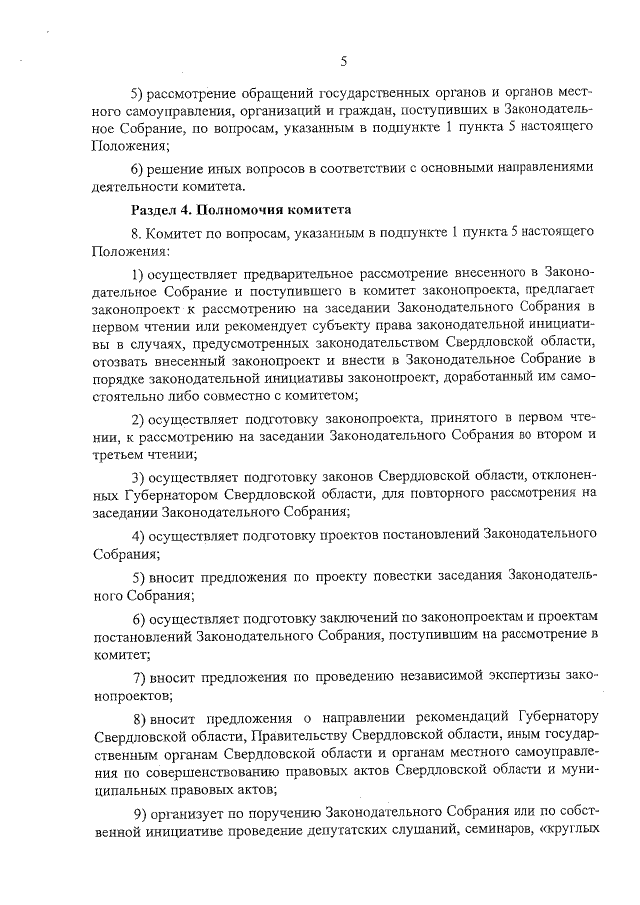 5

5) рассмотрение обращений государственных органов и органов местного самоуправления, организаций и граждан, поступивших в Законодательное Собрание, по вопросам, указанным в подпункте 1 пункта 5 настоящего Положения;

6) решение иных вопросов в соответствии с основными направлениями деятельности комитета.

Раздел 4. Полномочия комитета

8. Комитет по вопросам, указанным в подпункте 1 пункта 5 настоящего Положения:

1) осуществляет предварительное рассмотрение внесенного в Законодательное Собрание и поступившего в комитет законопроекта, предлагает законопроект к рассмотрению на заседании Законодательного Собрания в первом чтении или рекомендует субъекту права законодательной инициативы в случаях, предусмотренных законодательством Свердловской области, отозвать внесенный законопроект и внести в Законодательное Собрание в порядке законодательной инициативы законопроект, доработанный им самостоятельно либо совместно с комитетом;

2) осуществляет подготовку законопроекта, принятого в первом чтении, к рассмотрению на заседании Законодательного Собрания во втором и третьем чтении;

3) осуществляет подготовку законов Свердловской области, отклоненных Губернатором Свердловской области, для повторного рассмотрения на заседании Законодательного Собрания;

4) осуществляет подготовку проектов постановлений Законодательного Собрания;

5) вносит предложения по проекту повестки заседания Законодательного Собрания;

6) осуществляет подготовку заключений по законопроектам и проектам постановлений Законодательного Собрания, поступившим на рассмотрение в комитет;

7) вносит предложения по проведению независимой экспертизы законопроектов;

8) вносит предложения о направлении рекомендаций Губернатору Свердловской области, Правительству Свердловской области, иным государственным органам Свердловской области и органам местного самоуправления по совершенствованию правовых актов Свердловской области и муниципальных правовых актов;

9) организует по поручению Законодательного Собрания или по собственной инициативе проведение депутатских слушаний, семинаров, «круглых